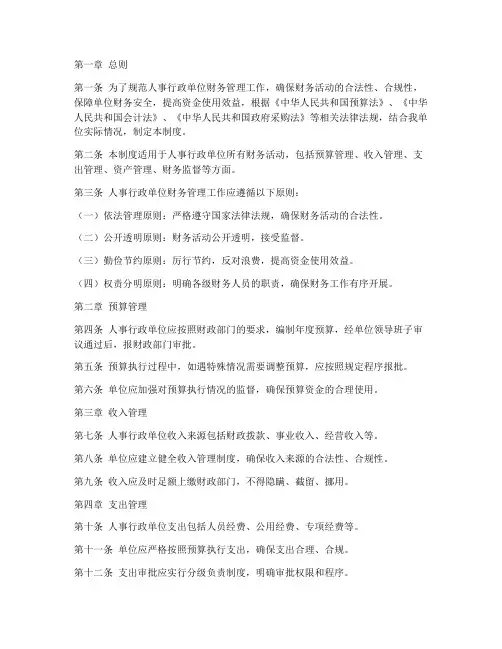 第一章 总则

第一条 为了规范人事行政单位财务管理工作，确保财务活动的合法性、合规性，保障单位财务安全，提高资金使用效益，根据《中华人民共和国预算法》、《中华人民共和国会计法》、《中华人民共和国政府采购法》等相关法律法规，结合我单位实际情况，制定本制度。

第二条 本制度适用于人事行政单位所有财务活动，包括预算管理、收入管理、支出管理、资产管理、财务监督等方面。

第三条 人事行政单位财务管理工作应遵循以下原则：

（一）依法管理原则：严格遵守国家法律法规，确保财务活动的合法性。

（二）公开透明原则：财务活动公开透明，接受监督。

（三）勤俭节约原则：厉行节约，反对浪费，提高资金使用效益。

（四）权责分明原则：明确各级财务人员的职责，确保财务工作有序开展。

第二章 预算管理

第四条 人事行政单位应按照财政部门的要求，编制年度预算，经单位领导班子审议通过后，报财政部门审批。

第五条 预算执行过程中，如遇特殊情况需要调整预算，应按照规定程序报批。

第六条 单位应加强对预算执行情况的监督，确保预算资金的合理使用。

第三章 收入管理

第七条 人事行政单位收入来源包括财政拨款、事业收入、经营收入等。

第八条 单位应建立健全收入管理制度，确保收入来源的合法性、合规性。

第九条 收入应及时足额上缴财政部门，不得隐瞒、截留、挪用。

第四章 支出管理

第十条 人事行政单位支出包括人员经费、公用经费、专项经费等。

第十一条 单位应严格按照预算执行支出，确保支出合理、合规。

第十二条 支出审批应实行分级负责制度，明确审批权限和程序。